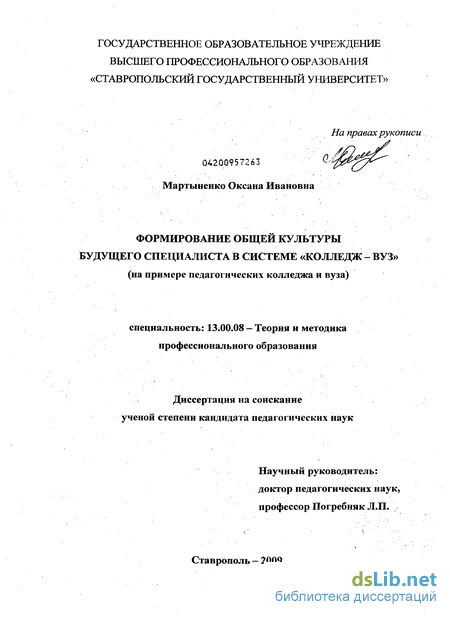 ГОСУДАРСТВЕННОЕ ОБРАЗОВАТЕЛЬНОЕ УЧРЕЖДЕНИЕ
ВЫСШЕГО ПРОФЕССИОНАЛЬНОГО ОБРАЗОВАНИЯ
«СТАВРОПОЛЬСКИЙ ГОСУДАРСТВЕННЫЙ УНИВЕРСИТЕТ»

На правах рукописи

04200957263

Мартыненко Оксана Ивановна

ФОРМИРОВАНИЕ ОБЩЕЙ КУЛЬТУРЫ
БУДУЩЕГО СПЕЦИАЛИСТА В СИСТЕМЕ «КОЛЛЕДЖ – ВУЗ»
(на примере педагогических колледжа и вуза)

специальность: 13.00.08 – Теория и методика
профессионального образования

Диссертация на соискание
ученой степени кандидата педагогических наук

Научный руководитель:
доктор педагогических наук,
профессор Погребняк Л.П.

Ставрополь – 2009

dsLib.net
библиотека диссертаций